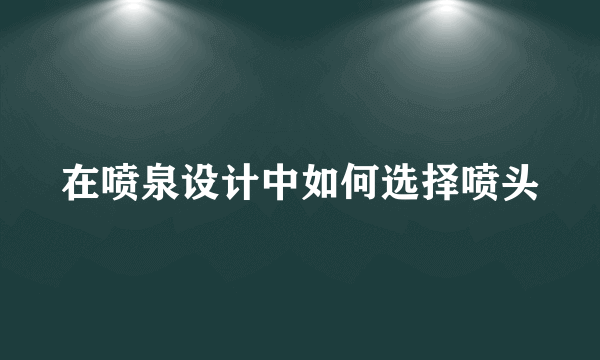 在喷泉设计中如何选择喷头